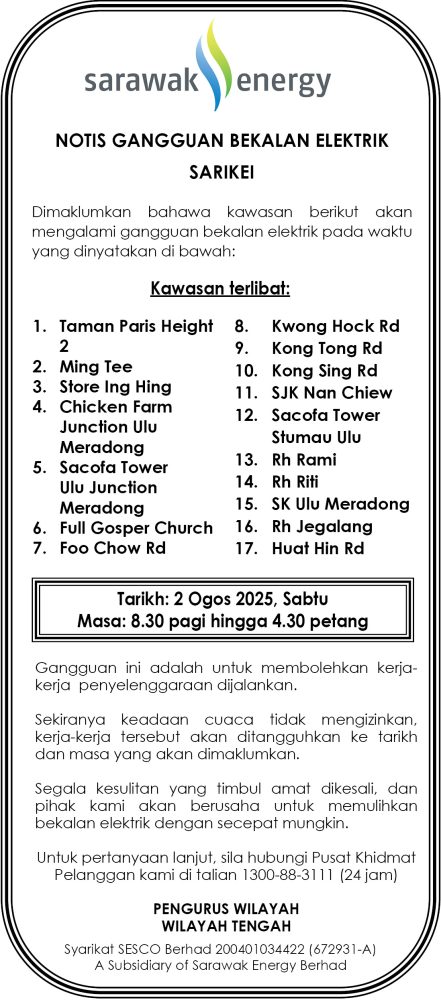 sarawak energy

NOTIS GANGGUAN BEKALAN ELEKTRIK
SARIKEI

Dimaklumkan bahawa kawasan berikut akan mengalami gangguan bekalan elektrik pada waktu yang dinyatakan di bawah:

Kawasan terlibat:

1. Taman Paris Height 2
2. Ming Tee
3. Store Ing Hing
4. Chicken Farm Junction Ulu Meradong
5. Sacofa Tower Ulu Junction Meradong
6. Full Gosper Church
7. Foo Chow Rd

8. Kwong Hock Rd
9. Kong Tong Rd
10. Kong Sing Rd
11. SJK Nan Chiew
12. Sacofa Tower Stumau Ulu
13. Rh Rami
14. Rh Riti
15. SK Ulu Meradong
16. Rh Jegalang
17. Huat Hin Rd

Tarikh: 2 Ogos 2025, Sabtu
Masa: 8.30 pagi hingga 4.30 petang

Gangguan ini adalah untuk membolehkan kerja-kerja penyelenggaraan dijalankan.

Sekiranya keadaan cuaca tidak mengizinkan, kerja-kerja tersebut akan ditangguhkan ke tarikh dan masa yang akan dimaklumkan.

Segala kesulitan yang timbul amat dikesali, dan pihak kami akan berusaha untuk memulihkan bekalan elektrik dengan secepat mungkin.

Untuk pertanyaan lanjut, sila hubungi Pusat Khidmat Pelanggan kami di talian 1300-88-3111 (24 jam)

PENGURUS WILAYAH
WILAYAH TENGAH

Syarikat SESCO Berhad 200401034422 (672931-A)
A Subsidiary of Sarawak Energy Berhad